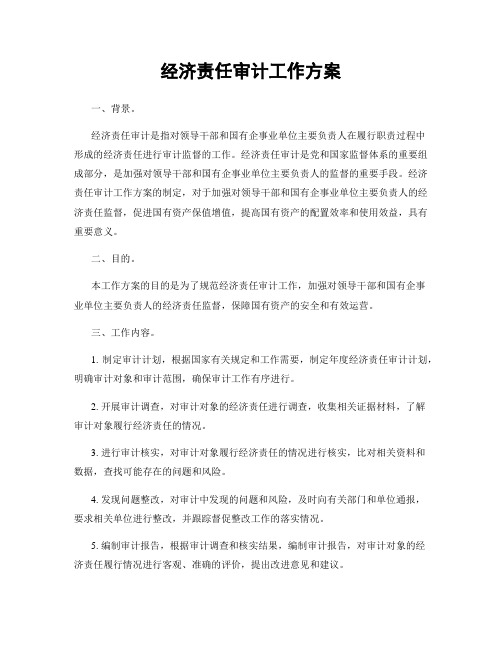 经济责任审计工作方案

一、背景。

经济责任审计是指对领导干部和国有企事业单位主要负责人在履行职责过程中形成的经济责任进行审计监督的工作。经济责任审计是党和国家监督体系的重要组成部分，是加强对领导干部和国有企事业单位主要负责人的监督的重要手段。经济责任审计工作方案的制定，对于加强对领导干部和国有企事业单位主要负责人的经济责任监督，促进国有资产保值增值，提高国有资产的配置效率和使用效益，具有重要意义。

二、目的。

本工作方案的目的是为了规范经济责任审计工作，加强对领导干部和国有企事业单位主要负责人的经济责任监督，保障国有资产的安全和有效运营。

三、工作内容。

1. 制定审计计划，根据国家有关规定和工作需要，制定年度经济责任审计计划，明确审计对象和审计范围，确保审计工作有序进行。

2. 开展审计调查，对审计对象的经济责任进行调查，收集相关证据材料，了解审计对象履行经济责任的情况。

3. 进行审计核实，对审计对象履行经济责任的情况进行核实，比对相关资料和数据，查找可能存在的问题和风险。

4. 发现问题整改，对审计中发现的问题和风险，及时向有关部门和单位通报，要求相关单位进行整改，并跟踪督促整改工作的落实情况。

5. 编制审计报告，根据审计调查和核实结果，编制审计报告，对审计对象的经济责任履行情况进行客观、准确的评价，提出改进意见和建议。